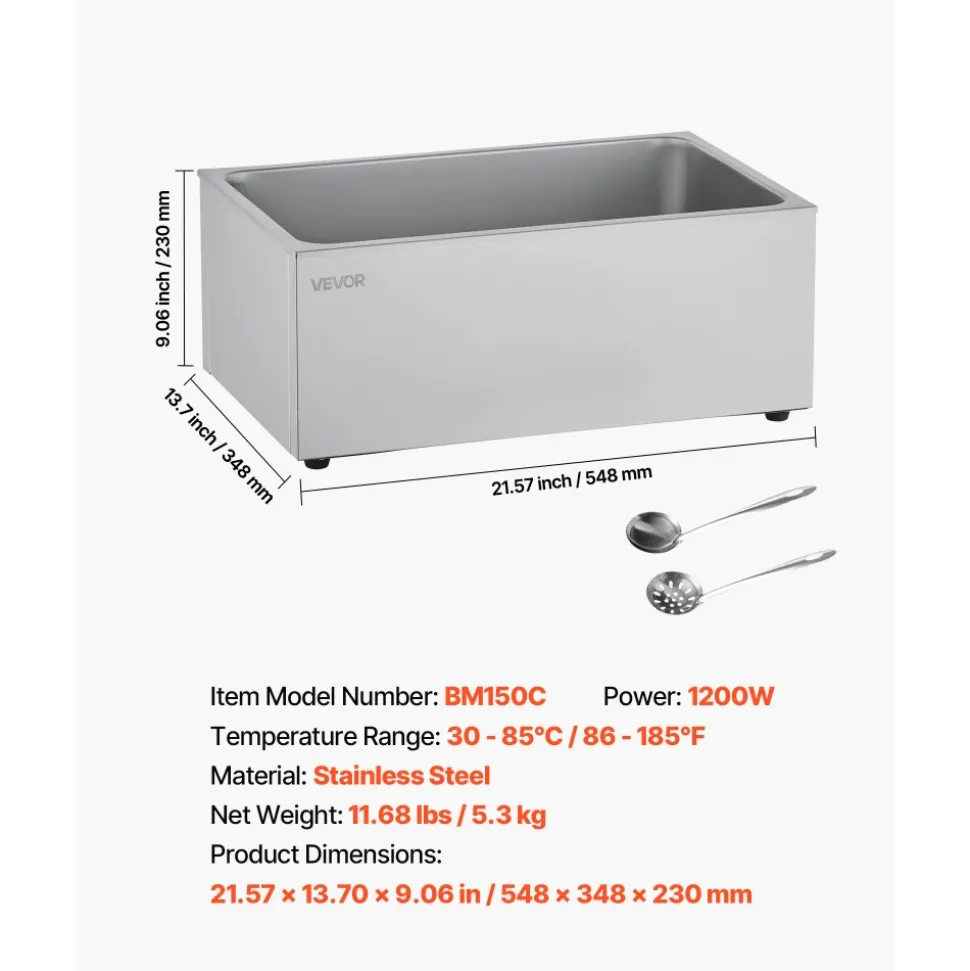 9.06 inch / 230 mm

VEVOR

13.7 inch / 348 mm

21.57 inch / 548 mm

Item Model Number: BM150C Power: 1200W
Temperature Range: 30 - 85°C / 86 - 185°F
Material: Stainless Steel
Net Weight: 11.68 lbs / 5.3 kg
Product Dimensions:
21.57 × 13.70 × 9.06 in / 548 × 348 × 230 mm